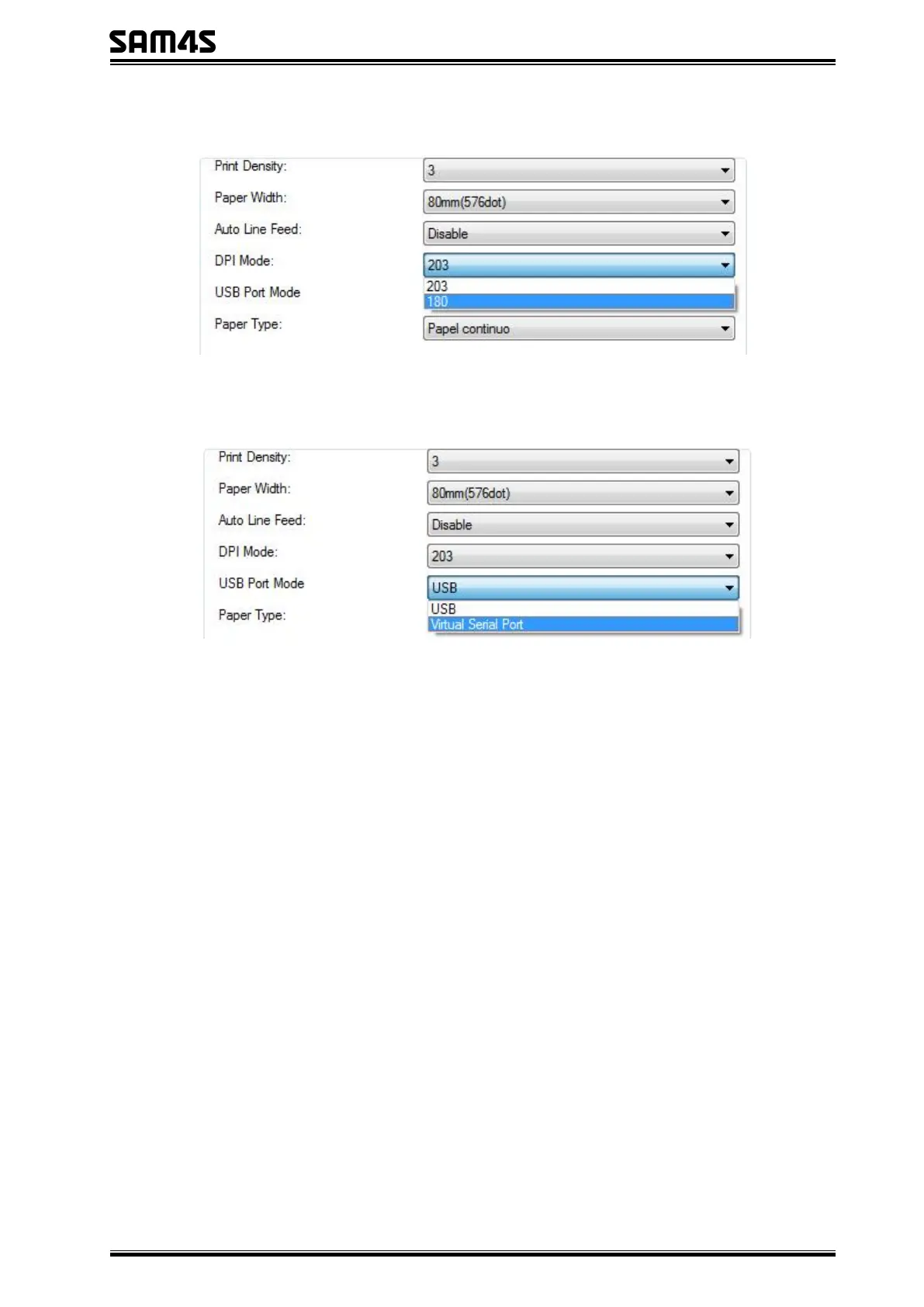 SAM4S

Print Density: 3
Paper Width: 80mm(576dot)
Auto Line Feed: Disable
DPI Mode: 203
203
180
USB Port Mode
Paper Type: Papel continuo

Print Density: 3
Paper Width: 80mm(576dot)
Auto Line Feed: Disable
DPI Mode: 203
USB Port Mode USB
USB
Virtual Serial Port
Paper Type: